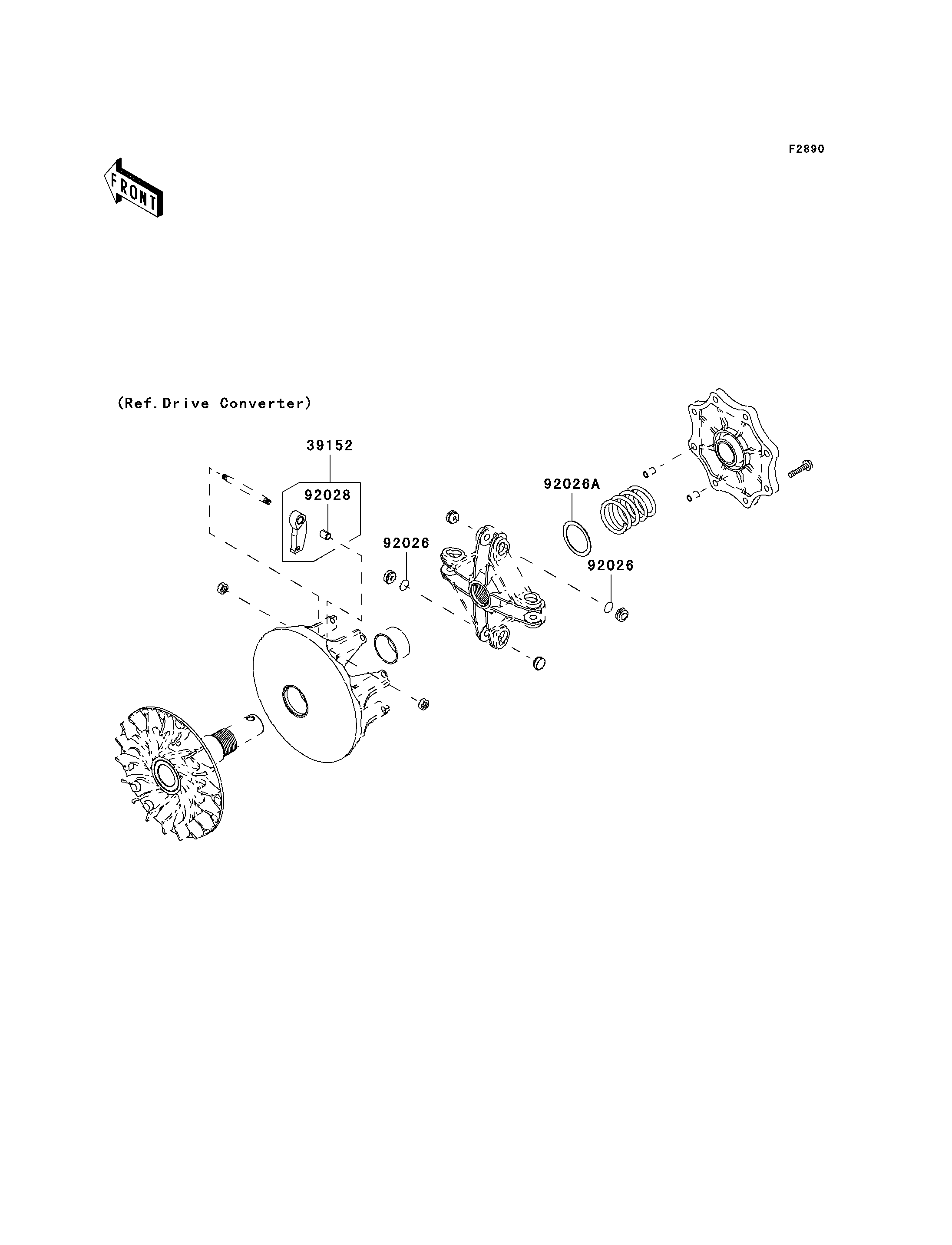 F2890

FRONT

(Ref.Drive Converter)

39152

92028

92026A

92026

92026